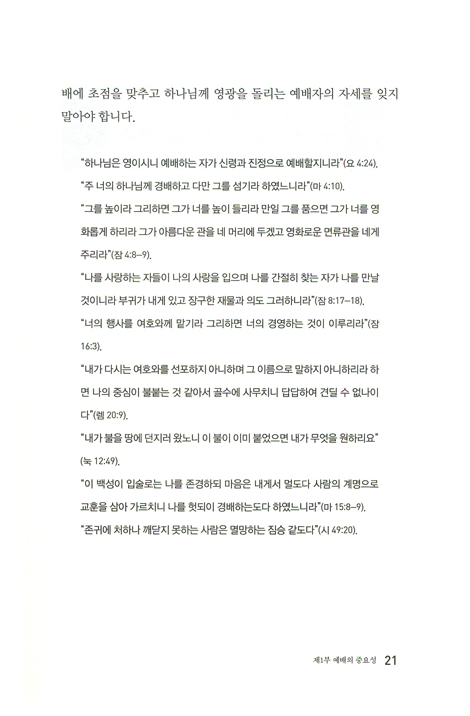 배에 초점을 맞추고 하나님께 영광을 돌리는 예배자의 자세를 잊지 말아야 합니다.

"하나님은 영이시니 예배하는 자가 신령과 진정으로 예배할지니라"(요 4:24).

"주 너의 하나님께 경배하고 다만 그를 섬기라 하였느니라"(마 4:10).

"그를 높이라 그리하면 그가 너를 높이 들리라 만일 그를 품으면 그가 너를 영화롭게 하리라 그가 아름다운 관을 네 머리에 두겠고 영화로운 면류관을 네게 주리라"(잠 4:8-9).

"나를 사랑하는 자들이 나의 사랑을 입으며 나를 간절히 찾는 자가 나를 만날 것이니라 부귀가 내게 있고 장구한 재물과 의도 그러하니라"(잠 8:17-18).

"너의 행사를 여호와께 맡기라 그리하면 너의 경영하는 것이 이루리라"(잠 16:3).

"내가 다시는 여호와를 선포하지 아니하며 그 이름으로 말하지 아니하리라 하면 나의 중심이 불붙는 것 같아서 골수에 사무치니 답답하여 견딜 수 없나이다"(렘 20:9).

"내가 불을 땅에 던지러 왔노니 이 불이 이미 붙었으면 내가 무엇을 원하리요"(눅 12:49).

"이 백성이 입술로는 나를 존경하되 마음은 내게서 멀도다 사람의 계명으로 교훈을 삼아 가르치니 나를 헛되이 경배하는도다 하였느니라"(마 15:8-9).

"존귀에 처하나 깨닫지 못하는 사람은 멸망하는 짐승 같도다"(시 49:20).

제1부 예배의 중요성 21